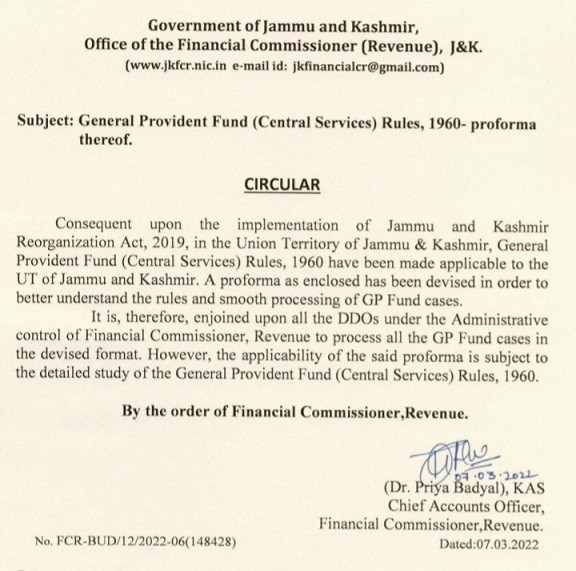 Government of Jammu and Kashmir,
Office of the Financial Commissioner (Revenue), J&K.
(www.jkfcr.nic.in e-mail id: jkfinancialcr@gmail.com)

Subject: General Provident Fund (Central Services) Rules, 1960- proforma thereof.

CIRCULAR

Consequent upon the implementation of Jammu and Kashmir Reorganization Act, 2019, in the Union Territory of Jammu & Kashmir, General Provident Fund (Central Services) Rules, 1960 have been made applicable to the UT of Jammu and Kashmir. A proforma as enclosed has been devised in order to better understand the rules and smooth processing of GP Fund cases.

It is, therefore, enjoined upon all the DDOs under the Administrative control of Financial Commissioner, Revenue to process all the GP Fund cases in the devised format. However, the applicability of the said proforma is subject to the detailed study of the General Provident Fund (Central Services) Rules, 1960.

By the order of Financial Commissioner,Revenue.

07.03.2022
(Dr. Priya Badyal), KAS
Chief Accounts Officer,
Financial Commissioner,Revenue.

No. FCR-BUD/12/2022-06(148428)
Dated:07.03.2022